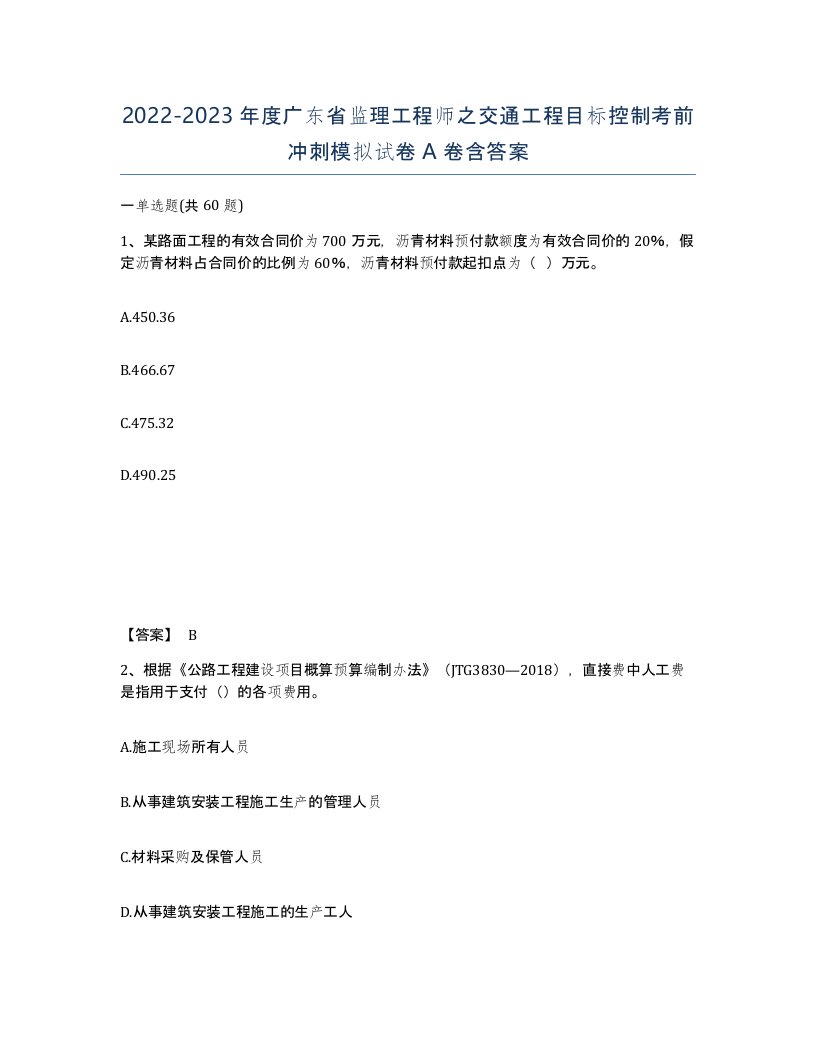 2022-2023年度广东省监理工程师之交通工程目标控制考前冲刺模拟试卷A卷含答案

一单选题(共60题)

1、某路面工程的有效合同价为700万元，沥青材料预付款额度为有效合同价的20%，假定沥青材料占合同价的比例为60%，沥青材料预付款起扣点为（ ）万元。

A.450.36

B.466.67

C.475.32

D.490.25

【答案】 B

2、根据《公路工程建设项目概算预算编制办法》（JTG3830—2018），直接费中人工费是指用于支付（）的各项费用。

A.施工现场所有人员

B.从事建筑安装工程施工生产的管理人员

C.材料采购及保管人员

D.从事建筑安装工程施工的生产工人